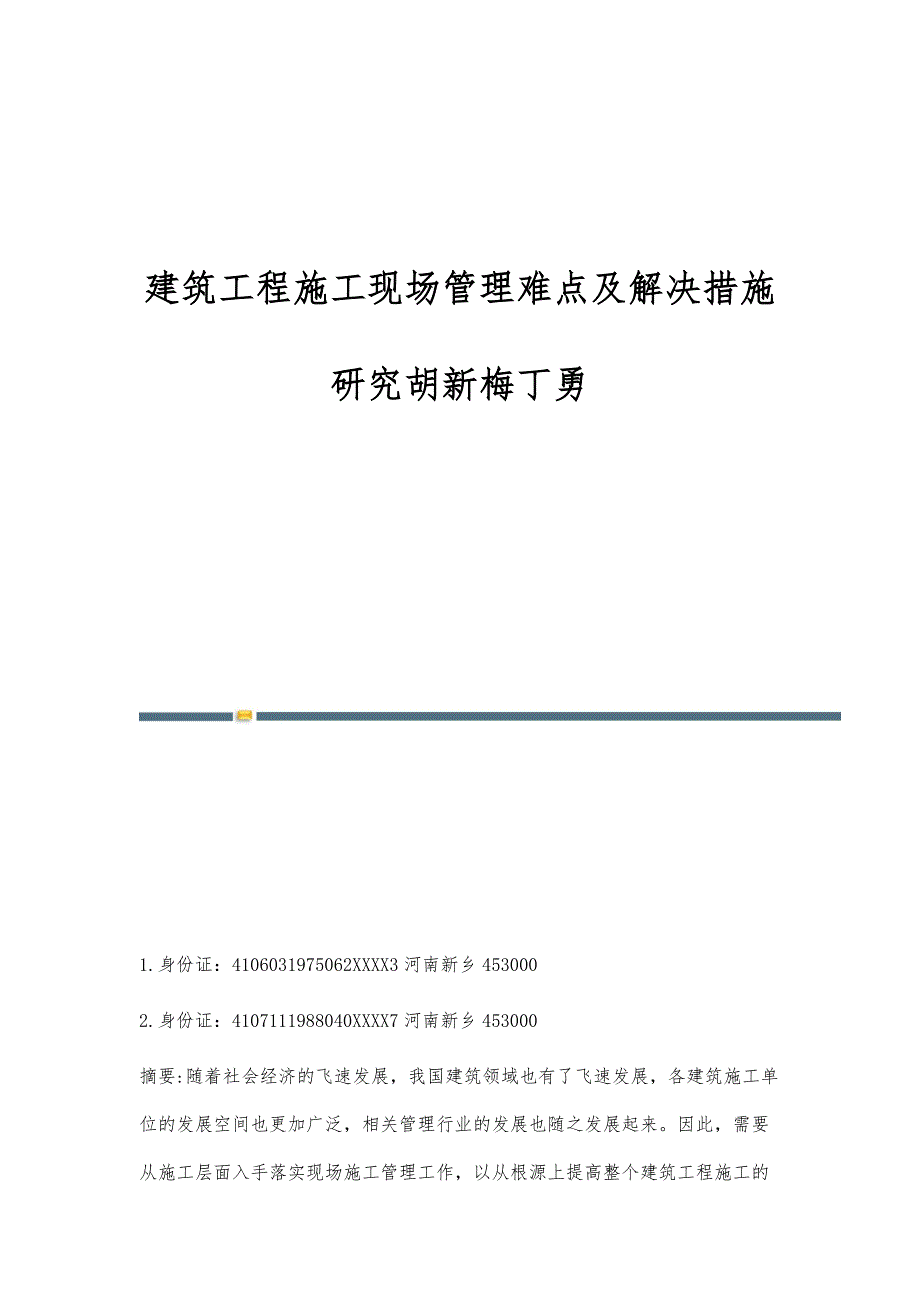 建筑工程施工现场管理难点及解决措施研究胡新梅丁勇

1.身份证：4106031975062XXXX3 河南新乡 453000

2.身份证：4107111988040XXXX7 河南新乡 453000

摘要:随着社会经济的飞速发展，我国建筑领域也有了飞速发展，各建筑施工单位的发展空间也更加广泛，相关管理行业的发展也随之发展起来。因此，需要从施工层面入手落实现场施工管理工作，以从根源上提高整个建筑工程施工的